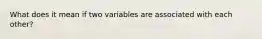 What does it mean if two variables are associated with each other?